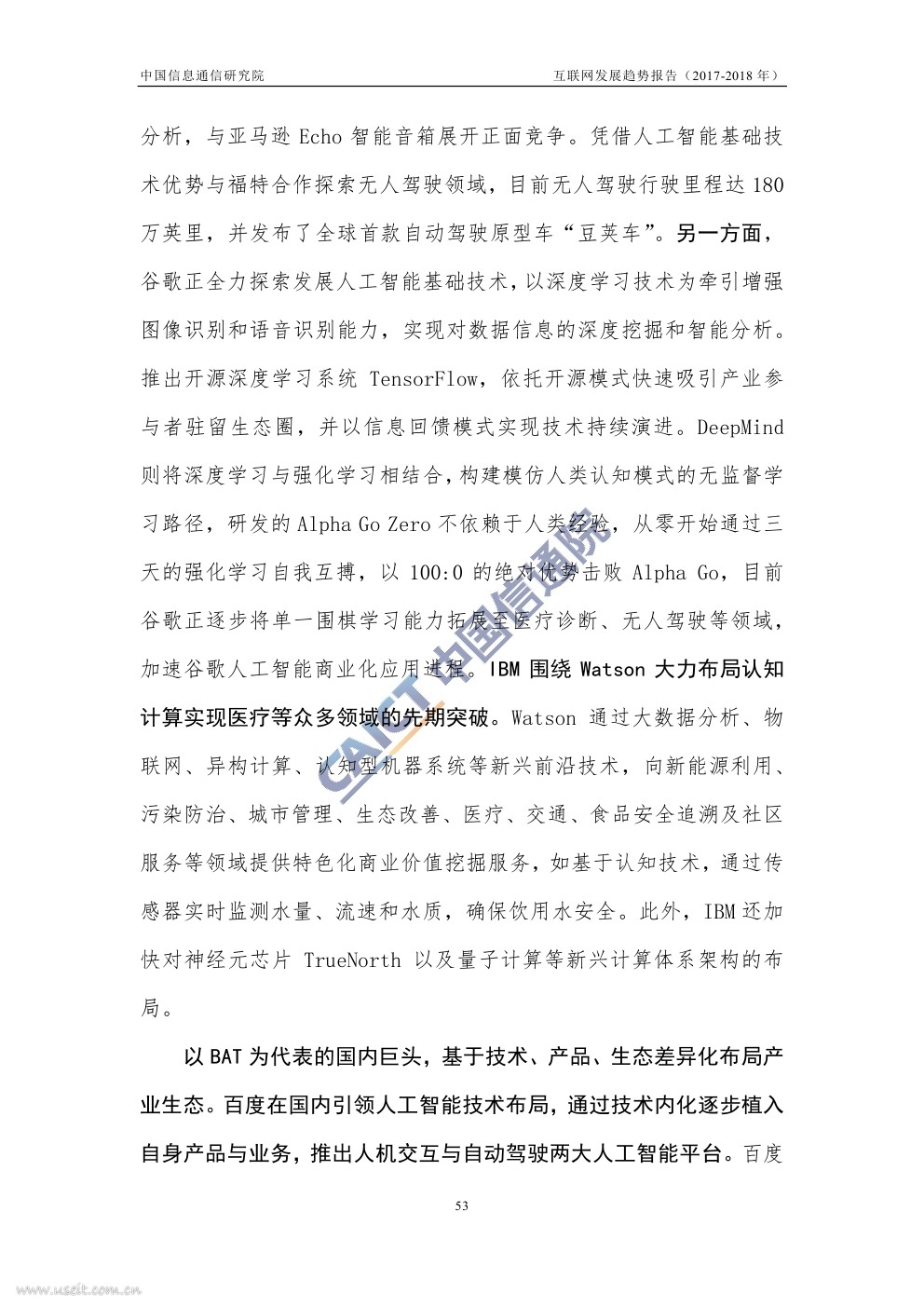 中国信息通信研究院　　　　　　　　　　　　　　　　　　　　　　互联网发展趋势报告（2017-2018 年）

分析，与亚马逊 Echo 智能音箱展开正面竞争。凭借人工智能基础技术优势与福特合作探索无人驾驶领域，目前无人驾驶行驶里程达 180 万英里，并发布了全球首款自动驾驶原型车“豆荚车”。另一方面，谷歌正全力探索发展人工智能基础技术，以深度学习技术为牵引增强图像识别和语音识别能力，实现对数据信息的深度挖掘和智能分析。推出开源深度学习系统 TensorFlow，依托开源模式快速吸引产业参与者驻留生态圈，并以信息回馈模式实现技术持续演进。DeepMind 则将深度学习与强化学习相结合，构建模仿人类认知模式的无监督学习路径，研发的 Alpha Go Zero 不依赖于人类经验，从零开始通过三天的强化学习自我互搏，以 100:0 的绝对优势击败 Alpha Go，目前谷歌正逐步将单一围棋学习能力拓展至医疗诊断、无人驾驶等领域，加速谷歌人工智能商业化应用进程。IBM 围绕 Watson 大力布局认知计算实现医疗等众多领域的先期突破。Watson 通过大数据分析、物联网、异构计算、认知型机器系统等新兴前沿技术，向新能源利用、污染防治、城市管理、生态改善、医疗、交通、食品安全追溯及社区服务等领域提供特色化商业价值挖掘服务，如基于认知技术，通过传感器实时监测水量、流速和水质，确保饮用水安全。此外，IBM 还加快对神经元芯片 TrueNorth 以及量子计算等新兴计算体系架构的布局。

以 BAT 为代表的国内巨头，基于技术、产品、生态差异化布局产业生态。百度在国内引领人工智能技术布局，通过技术内化逐步植入自身产品与业务，推出人机交互与自动驾驶两大人工智能平台。百度

53

CAICT 中国信通院

www.useit.com.cn